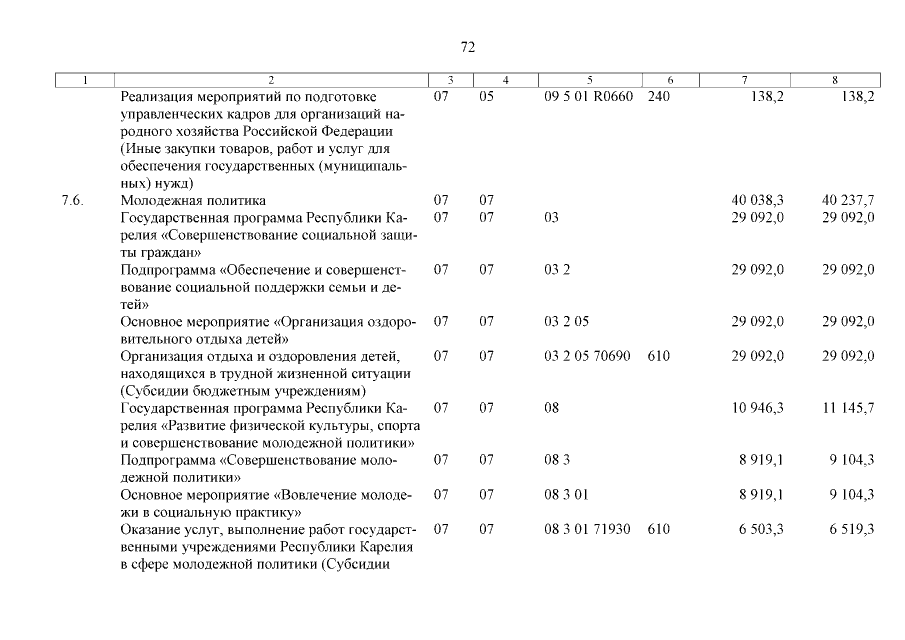 72

| 1 | 2 | 3 | 4 | 5 | 6 | 7 | 8 |
|---|---|---|---|---|---|---|---|
| | Реализация мероприятий по подготовке управленческих кадров для организаций народного хозяйства Российской Федерации (Иные закупки товаров, работ и услуг для обеспечения государственных (муниципальных) нужд) | 07 | 05 | 09 5 01 R0660 | 240 | 138,2 | 138,2 |
| 7.6. | Молодежная политика | 07 | 07 | | | 40 038,3 | 40 237,7 |
| | Государственная программа Республики Карелия «Совершенствование социальной защиты граждан» | 07 | 07 | 03 | | 29 092,0 | 29 092,0 |
| | Подпрограмма «Обеспечение и совершенствование социальной поддержки семьи и детей» | 07 | 07 | 03 2 | | 29 092,0 | 29 092,0 |
| | Основное мероприятие «Организация оздоровительного отдыха детей» | 07 | 07 | 03 2 05 | | 29 092,0 | 29 092,0 |
| | Организация отдыха и оздоровления детей, находящихся в трудной жизненной ситуации (Субсидии бюджетным учреждениям) | 07 | 07 | 03 2 05 70690 | 610 | 29 092,0 | 29 092,0 |
| | Государственная программа Республики Карелия «Развитие физической культуры, спорта и совершенствование молодежной политики» | 07 | 07 | 08 | | 10 946,3 | 11 145,7 |
| | Подпрограмма «Совершенствование молодежной политики» | 07 | 07 | 08 3 | | 8 919,1 | 9 104,3 |
| | Основное мероприятие «Вовлечение молодежи в социальную практику» | 07 | 07 | 08 3 01 | | 8 919,1 | 9 104,3 |
| | Оказание услуг, выполнение работ государственными учреждениями Республики Карелия в сфере молодежной политики (Субсидии | 07 | 07 | 08 3 01 71930 | 610 | 6 503,3 | 6 519,3 |